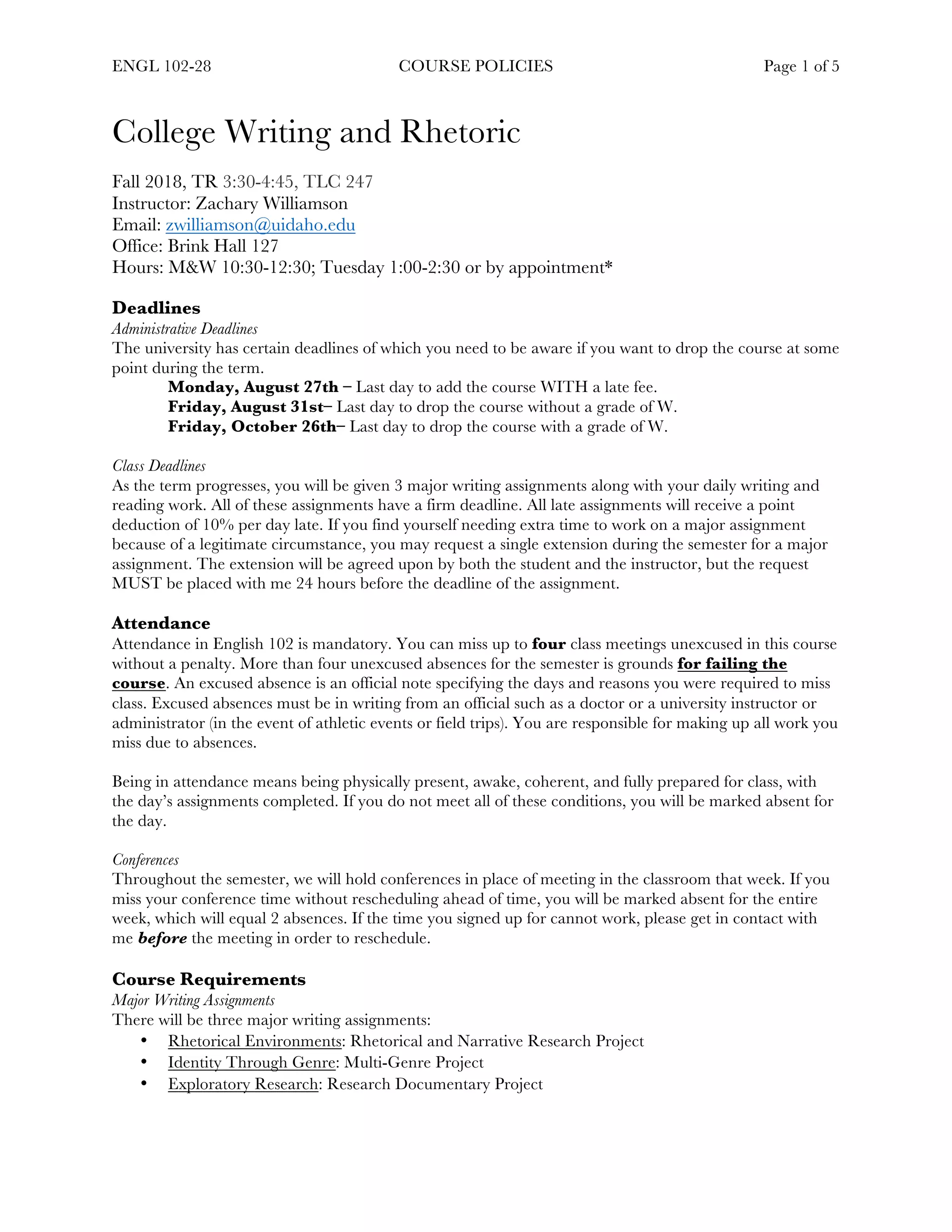 ENGL 102-28 COURSE POLICIES Page 1 of 5

College Writing and Rhetoric

Fall 2018, TR 3:30-4:45, TLC 247
Instructor: Zachary Williamson
Email: zwilliamson@uidaho.edu
Office: Brink Hall 127
Hours: M&W 10:30-12:30; Tuesday 1:00-2:30 or by appointment*

Deadlines
Administrative Deadlines
The university has certain deadlines of which you need to be aware if you want to drop the course at some point during the term.
Monday, August 27th – Last day to add the course WITH a late fee.
Friday, August 31st– Last day to drop the course without a grade of W.
Friday, October 26th– Last day to drop the course with a grade of W.

Class Deadlines
As the term progresses, you will be given 3 major writing assignments along with your daily writing and reading work. All of these assignments have a firm deadline. All late assignments will receive a point deduction of 10% per day late. If you find yourself needing extra time to work on a major assignment because of a legitimate circumstance, you may request a single extension during the semester for a major assignment. The extension will be agreed upon by both the student and the instructor, but the request MUST be placed with me 24 hours before the deadline of the assignment.

Attendance
Attendance in English 102 is mandatory. You can miss up to four class meetings unexcused in this course without a penalty. More than four unexcused absences for the semester is grounds for failing the course. An excused absence is an official note specifying the days and reasons you were required to miss class. Excused absences must be in writing from an official such as a doctor or a university instructor or administrator (in the event of athletic events or field trips). You are responsible for making up all work you miss due to absences.

Being in attendance means being physically present, awake, coherent, and fully prepared for class, with the day's assignments completed. If you do not meet all of these conditions, you will be marked absent for the day.

Conferences
Throughout the semester, we will hold conferences in place of meeting in the classroom that week. If you miss your conference time without rescheduling ahead of time, you will be marked absent for the entire week, which will equal 2 absences. If the time you signed up for cannot work, please get in contact with me before the meeting in order to reschedule.

Course Requirements
Major Writing Assignments
There will be three major writing assignments:
• Rhetorical Environments: Rhetorical and Narrative Research Project
• Identity Through Genre: Multi-Genre Project
• Exploratory Research: Research Documentary Project